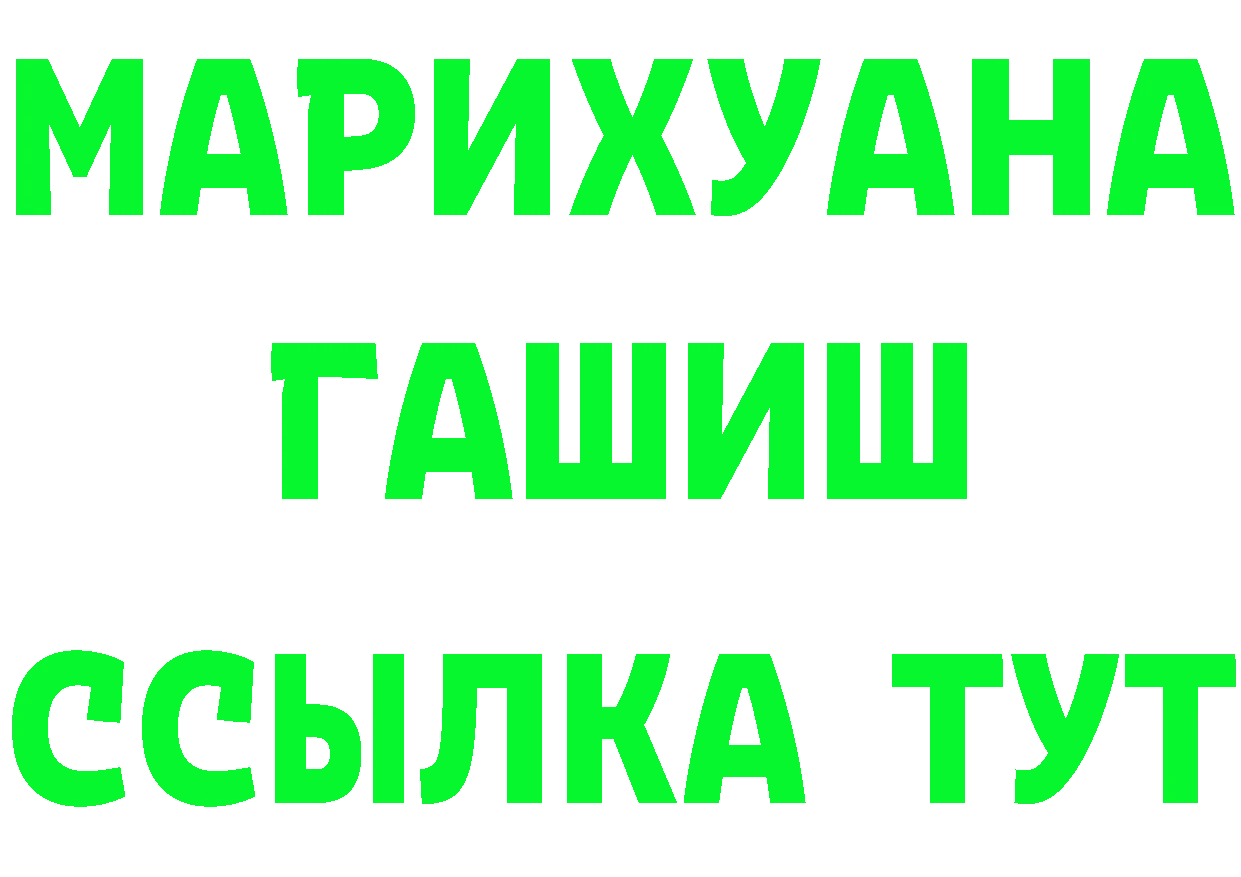 МАРИХУАНА
ГАШИШ
ССЫЛКА ТУТ